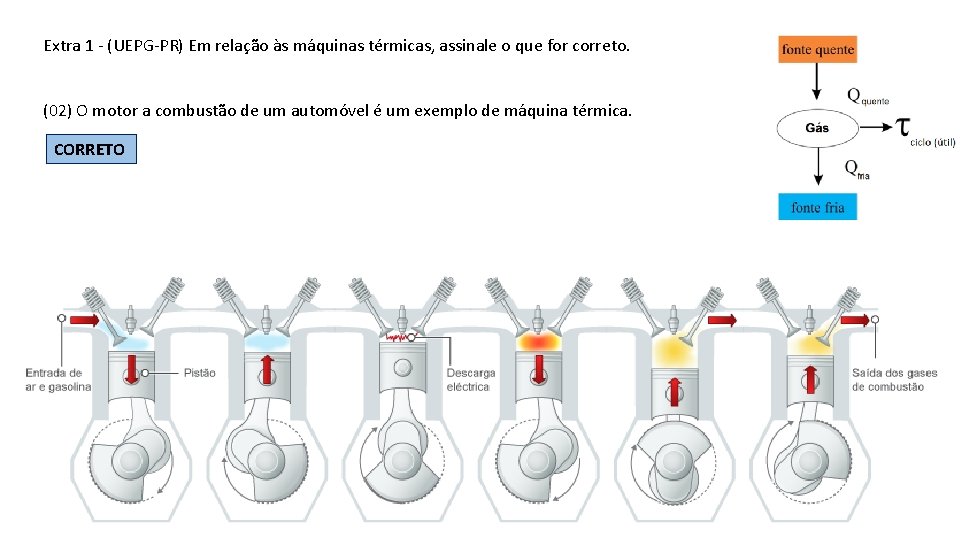 Extra 1 - (UEPG-PR) Em relação às máquinas térmicas, assinale o que for correto.

(02) O motor a combustão de um automóvel é um exemplo de máquina térmica.

CORRETO

fonte quente

$Q_{quente}$

Gás

$\tau_{ciclo\ (útil)}$

$Q_{fria}$

fonte fria

Entrada de ar e gasolina

Pistão

Descarga eléctrica

Saída dos gases de combustão